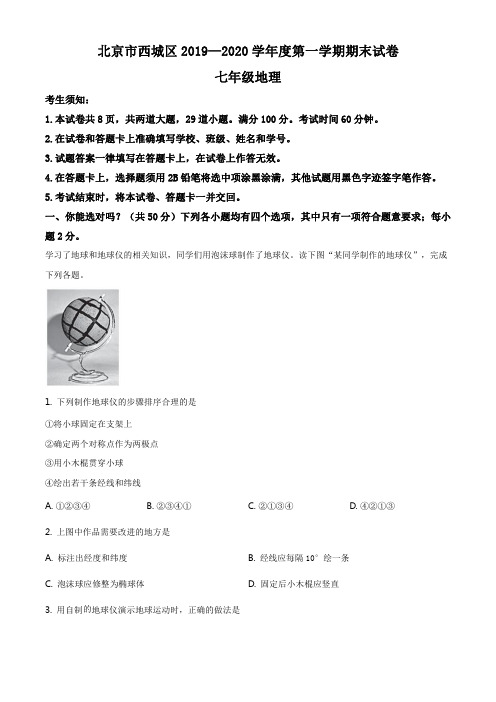 北京市西城区 2019—2020 学年度第一学期期末试卷

七年级地理

考生须知：

1. 本试卷共 8 页，共两道大题，29 道小题。满分 100 分。考试时间 60 分钟。

2. 在试卷和答题卡上准确填写学校、班级、姓名和学号。

3. 试题答案一律填写在答题卡上，在试卷上作答无效。

4. 在答题卡上，选择题须用 2B 铅笔将选中项涂黑涂满，其他试题用黑色字迹签字笔作答。

5. 考试结束时，将本试卷、答题卡一并交回。

一、你能选对吗？（共 50 分）下列各小题均有四个选项，其中只有一项符合题意要求；每小题 2 分。

学习了地球和地球仪的相关知识，同学们用泡沫球制作了地球仪。读下图“某同学制作的地球仪”，完成下列各题。

1. 下列制作地球仪的步骤排序合理的是

①将小球固定在支架上

②确定两个对称点作为两极点

③用小木棍贯穿小球

④绘出若干条经线和纬线

A. ①②③④　　B. ②③④①　　C. ②①③④　　D. ④②①③

2. 上图中作品需要改进的地方是

A. 标注出经度和纬度　　B. 经线应每隔 10° 绘一条

C. 泡沫球应修整为椭球体　　D. 固定后小木棍应竖直

3. 用自制的地球仪演示地球运动时，正确的做法是